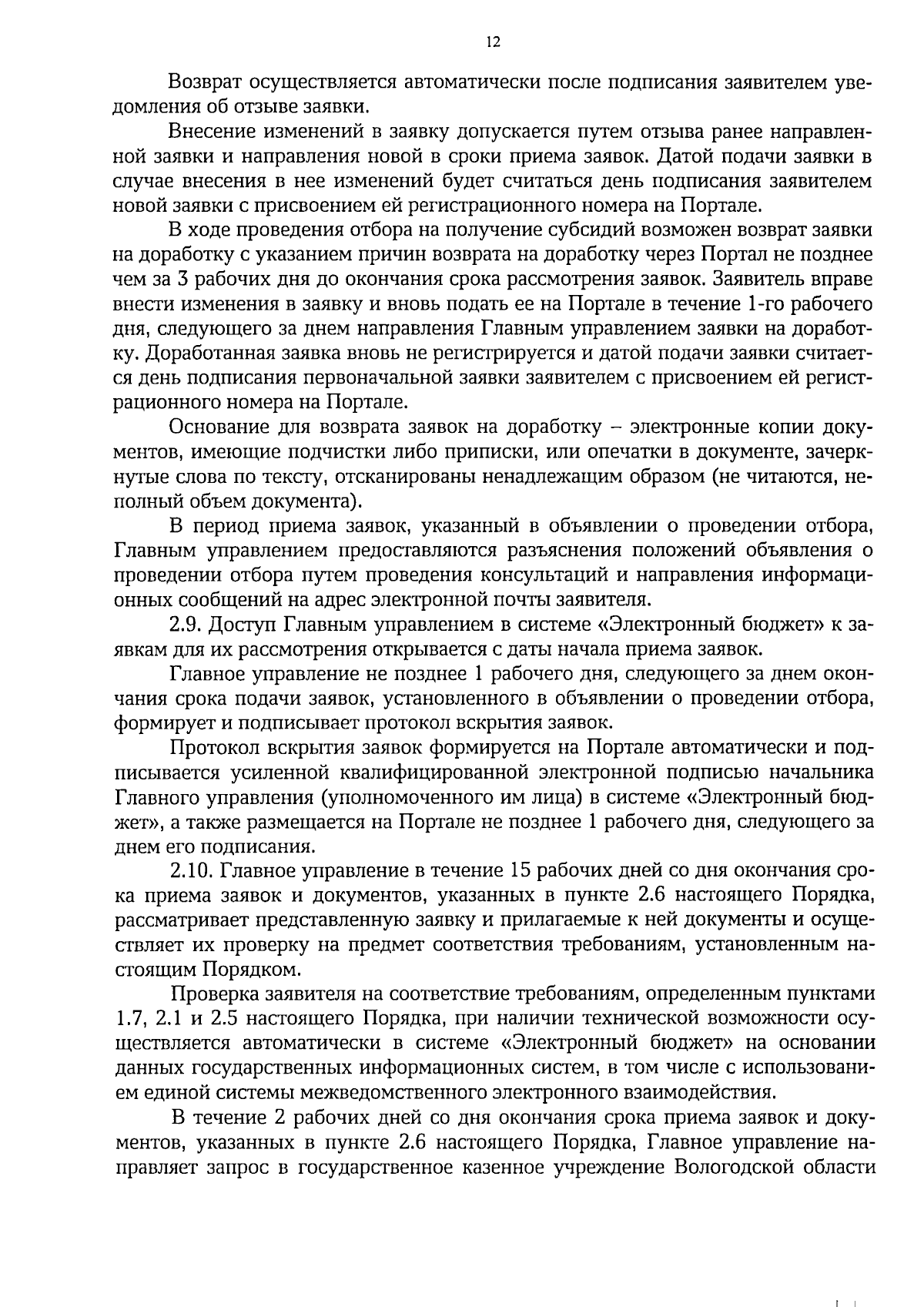 12

Возврат осуществляется автоматически после подписания заявителем уведомления об отзыве заявки.

Внесение изменений в заявку допускается путем отзыва ранее направленной заявки и направления новой в сроки приема заявок. Датой подачи заявки в случае внесения в нее изменений будет считаться день подписания заявителем новой заявки с присвоением ей регистрационного номера на Портале.

В ходе проведения отбора на получение субсидий возможен возврат заявки на доработку с указанием причин возврата на доработку через Портал не позднее чем за 3 рабочих дня до окончания срока рассмотрения заявок. Заявитель вправе внести изменения в заявку и вновь подать ее на Портале в течение 1-го рабочего дня, следующего за днем направления Главным управлением заявки на доработку. Доработанная заявка вновь не регистрируется и датой подачи заявки считается день подписания первоначальной заявки заявителем с присвоением ей регистрационного номера на Портале.

Основание для возврата заявок на доработку – электронные копии документов, имеющие подчистки либо приписки, или опечатки в документе, зачеркнутые слова по тексту, отсканированы ненадлежащим образом (не читаются, неполный объем документа).

В период приема заявок, указанный в объявлении о проведении отбора, Главным управлением предоставляются разъяснения положений объявления о проведении отбора путем проведения консультаций и направления информационных сообщений на адрес электронной почты заявителя.

2.9. Доступ Главным управлением в системе «Электронный бюджет» к заявкам для их рассмотрения открывается с даты начала приема заявок.

Главное управление не позднее 1 рабочего дня, следующего за днем окончания срока подачи заявок, установленного в объявлении о проведении отбора, формирует и подписывает протокол вскрытия заявок.

Протокол вскрытия заявок формируется на Портале автоматически и подписывается усиленной квалифицированной электронной подписью начальника Главного управления (уполномоченного им лица) в системе «Электронный бюджет», а также размещается на Портале не позднее 1 рабочего дня, следующего за днем его подписания.

2.10. Главное управление в течение 15 рабочих дней со дня окончания срока приема заявок и документов, указанных в пункте 2.6 настоящего Порядка, рассматривает представленную заявку и прилагаемые к ней документы и осуществляет их проверку на предмет соответствия требованиям, установленным настоящим Порядком.

Проверка заявителя на соответствие требованиям, определенным пунктами 1.7, 2.1 и 2.5 настоящего Порядка, при наличии технической возможности осуществляется автоматически в системе «Электронный бюджет» на основании данных государственных информационных систем, в том числе с использованием единой системы межведомственного электронного взаимодействия.

В течение 2 рабочих дней со дня окончания срока приема заявок и документов, указанных в пункте 2.6 настоящего Порядка, Главное управление направляет запрос в государственное казенное учреждение Вологодской области